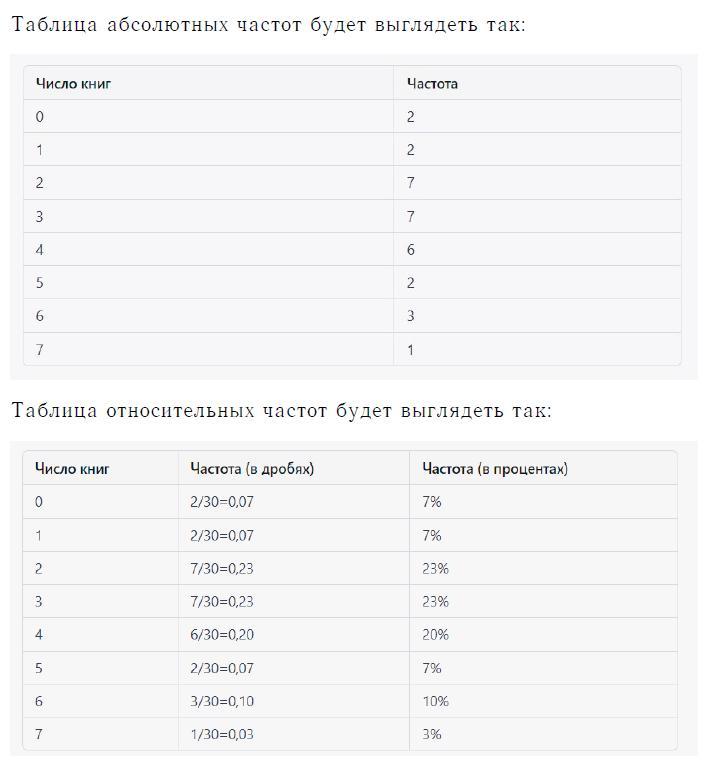 Таблица абсолютных частот будет выглядеть так:

| Число книг | Частота |
|---|---|
| 0 | 2 |
| 1 | 2 |
| 2 | 7 |
| 3 | 7 |
| 4 | 6 |
| 5 | 2 |
| 6 | 3 |
| 7 | 1 |

Таблица относительных частот будет выглядеть так:

| Число книг | Частота (в дробях) | Частота (в процентах) |
|---|---|---|
| 0 | 2/30=0,07 | 7% |
| 1 | 2/30=0,07 | 7% |
| 2 | 7/30=0,23 | 23% |
| 3 | 7/30=0,23 | 23% |
| 4 | 6/30=0,20 | 20% |
| 5 | 2/30=0,07 | 7% |
| 6 | 3/30=0,10 | 10% |
| 7 | 1/30=0,03 | 3% |